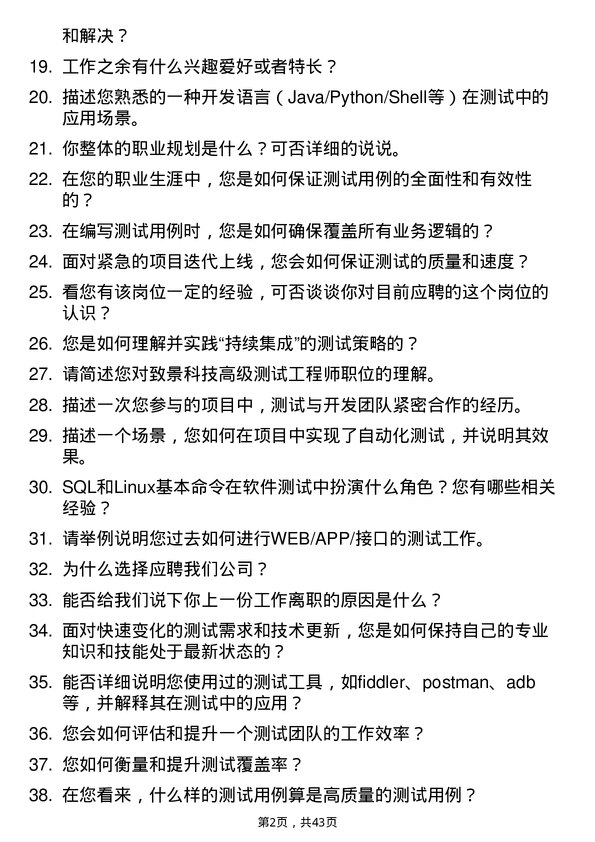 和解决？

19. 工作之余有什么兴趣爱好或者特长？

20. 描述您熟悉的一种开发语言（Java/Python/Shell等）在测试中的应用场景。

21. 你整体的职业规划是什么？可否详细的说说。

22. 在您的职业生涯中，您是如何保证测试用例的全面性和有效性的？

23. 在编写测试用例时，您是如何确保覆盖所有业务逻辑的？

24. 面对紧急的项目迭代上线，您会如何保证测试的质量和速度？

25. 看您有该岗位一定的经验，可否谈谈你对目前应聘的这个岗位的认识？

26. 您是如何理解并实践“持续集成”的测试策略的？

27. 请简述您对致景科技高级测试工程师职位的理解。

28. 描述一次您参与的项目中，测试与开发团队紧密合作的经历。

29. 描述一个场景，您如何在项目中实现了自动化测试，并说明其效果。

30. SQL和Linux基本命令在软件测试中扮演什么角色？您有哪些相关经验？

31. 请举例说明您过去如何进行WEB/APP/接口的测试工作。

32. 为什么选择应聘我们公司？

33. 能否给我们说下你上一份工作离职的原因是什么？

34. 面对快速变化的测试需求和技术更新，您是如何保持自己的专业知识和技能处于最新状态的？

35. 能否详细说明您使用过的测试工具，如fiddler、postman、adb等，并解释其在测试中的应用？

36. 您会如何评估和提升一个测试团队的工作效率？

37. 您如何衡量和提升测试覆盖率？

38. 在您看来，什么样的测试用例算是高质量的测试用例？

第2页，共43页